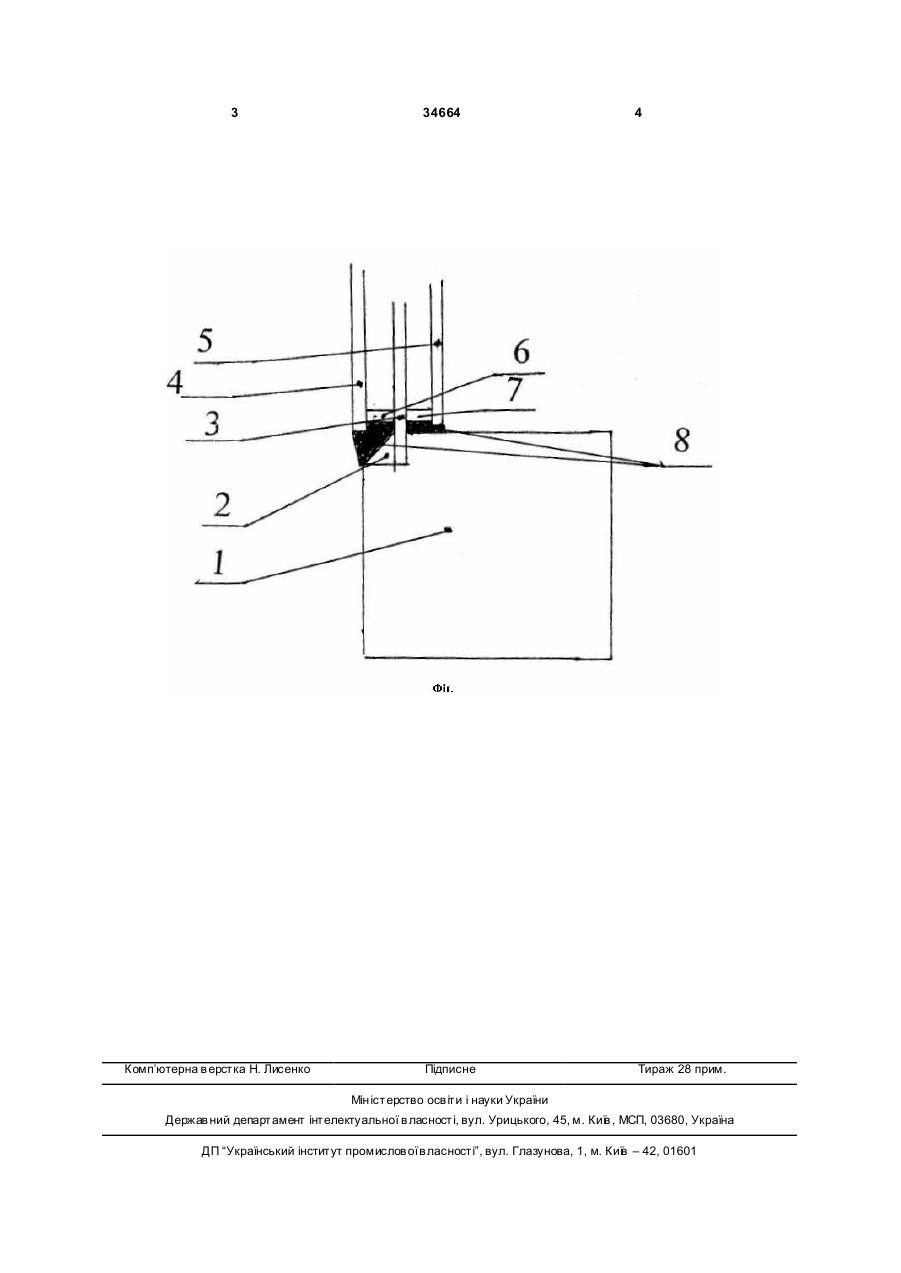 3 34664 4

5

4

6

7

3

8

2

1

Фіг.

Комп'ютерна верстка Н. Лисенко Підписне Тираж 28 прим.

Міністерство освіти і науки України

Державний департамент інтелектуальної власності, вул. Урицького, 45, м. Київ, МСП, 03680, Україна

ДП "Український інститут промислової власності", вул. Глазунова, 1, м. Київ – 42, 01601